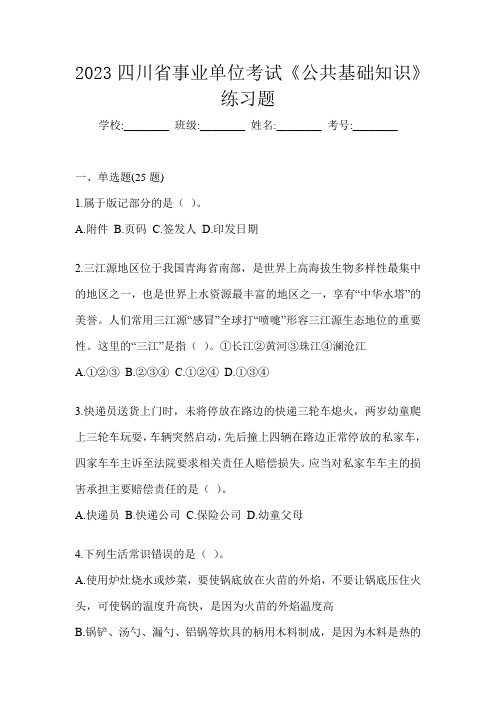 2023 四川省事业单位考试《公共基础知识》练习题

学校:________ 班级:________ 姓名:________ 考号:________

一、单选题(25 题)

1.属于版记部分的是（ ）。

A.附件 B.页码 C.签发人 D.印发日期

2.三江源地区位于我国青海省南部，是世界上高海拔生物多样性最集中的地区之一，也是世界上水资源最丰富的地区之一，享有“中华水塔”的美誉。人们常用三江源“感冒”全球打“喷嚏”形容三江源生态地位的重要性。这里的“三江”是指（ ）。①长江②黄河③珠江④澜沧江

A.①②③ B.②③④ C.①②④ D.①③④

3.快递员送货上门时，未将停放在路边的快递三轮车熄火，两岁幼童爬上三轮车玩耍，车辆突然启动，先后撞上四辆在路边正常停放的私家车，四家车车主诉至法院要求相关责任人赔偿损失。应当对私家车车主的损害承担主要赔偿责任的是（ ）。

A.快递员 B.快递公司 C.保险公司 D.幼童父母

4.下列生活常识错误的是（ ）。

A.使用炉灶烧水或炒菜，要使锅底放在火苗的外焰，不要让锅底压住火头，可使锅的温度升高快，是因为火苗的外焰温度高

B.锅铲、汤勺、漏勺、铝锅等炊具的柄用木料制成，是因为木料是热的